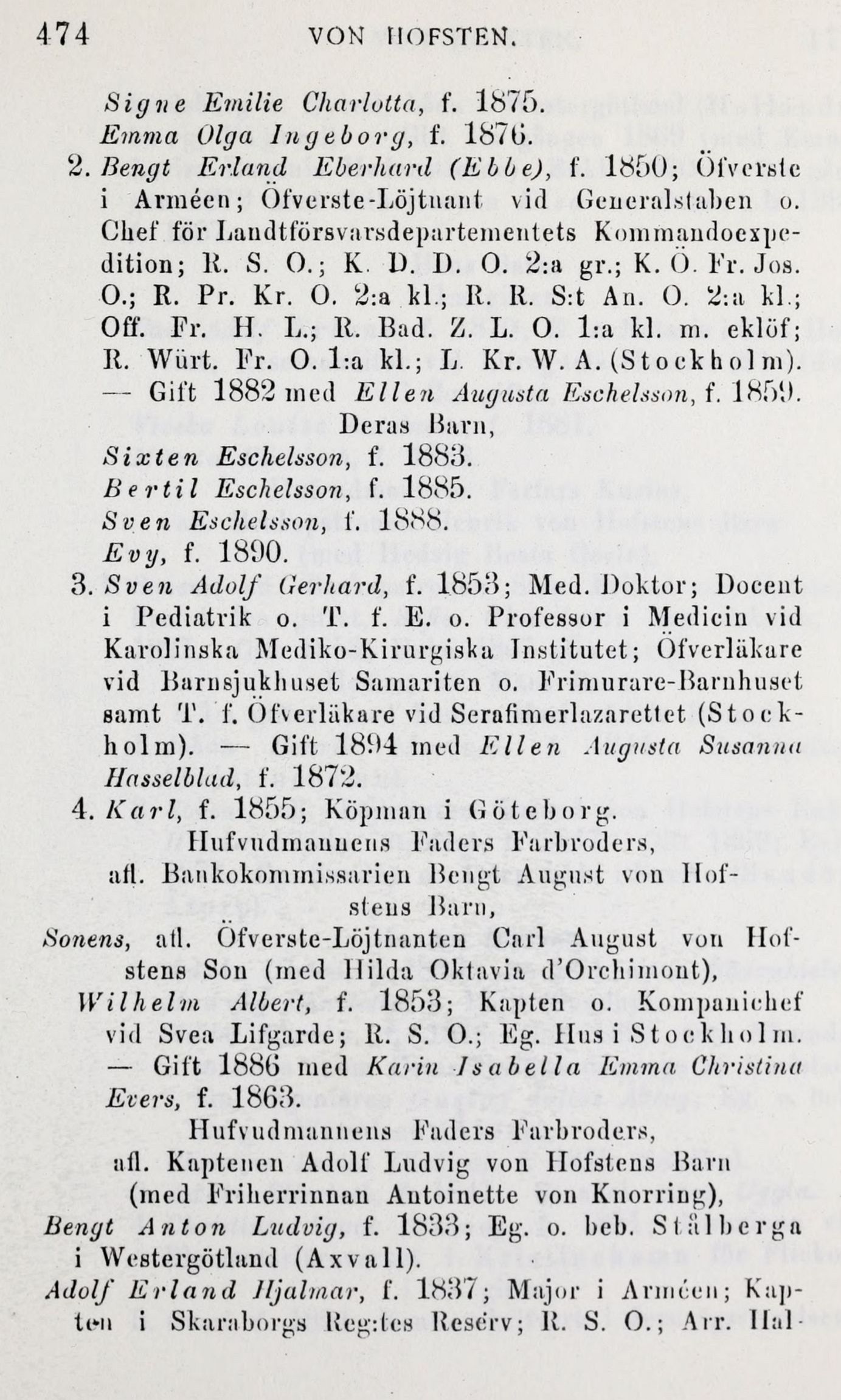 474 VON HOFSTEN.

Signe Emilie Charlotta, f. 1875.
Emma Olga Ingeborg, f. 1876.
2. Bengt Erland Eberhard (Ebbe), f. 1850; Öfverste i Arméen; Öfverste-Löjtnant vid Generalstaben o. Chef för Landtförsvarsdepartementets Kommandoexpedition; R. S. O.; K. D. D. O. 2:a gr.; K. Ö. Fr. Jos. O.; R. Pr. Kr. O. 2:a kl.; R. R. S:t An. O. 2:a kl.; Off. Fr. H. L.; R. Bad. Z. L. O. 1:a kl. m. eklöf; R. Würt. Fr. O. 1:a kl.; L. Kr. W. A. (Stockholm). — Gift 1882 med Ellen Augusta Eschelsson, f. 1859.
Deras Barn,
Sixten Eschelsson, f. 1883.
Bertil Eschelsson, f. 1885.
Sven Eschelsson, f. 1888.
Evy, f. 1890.
3. Sven Adolf Gerhard, f. 1853; Med. Doktor; Docent i Pediatrik o. T. f. E. o. Professor i Medicin vid Karolinska Mediko-Kirurgiska Institutet; Öfverläkare vid Barnsjukhuset Samariten o. Frimurare-Barnhuset samt T. f. Öfverläkare vid Serafimerlazarettet (Stockholm). — Gift 1894 med Ellen Augusta Susanna Hasselblad, f. 1872.
4. Karl, f. 1855; Köpman i Göteborg.
Hufvudmannens Faders Farbroders, afl. Bankokommissarien Bengt August von Hofstens Barn,
Sonens, afl. Öfverste-Löjtnanten Carl August von Hofstens Son (med Hilda Oktavia d'Orchimont),
Wilhelm Albert, f. 1853; Kapten o. Kompanichef vid Svea Lifgarde; R. S. O.; Eg. Hus i Stockholm. — Gift 1886 med Karin Isabella Emma Christina Evers, f. 1863.
Hufvudmannens Faders Farbroders, afl. Kaptenen Adolf Ludvig von Hofstens Barn (med Friherrinnan Antoinette von Knorring),
Bengt Anton Ludvig, f. 1833; Eg. o. beb. Stålberga i Westergötland (Axvall).
Adolf Erland Hjalmar, f. 1837; Major i Arméen; Kapten i Skaraborgs Reg:tes Reserv; R. S. O.; Arr. Hal-